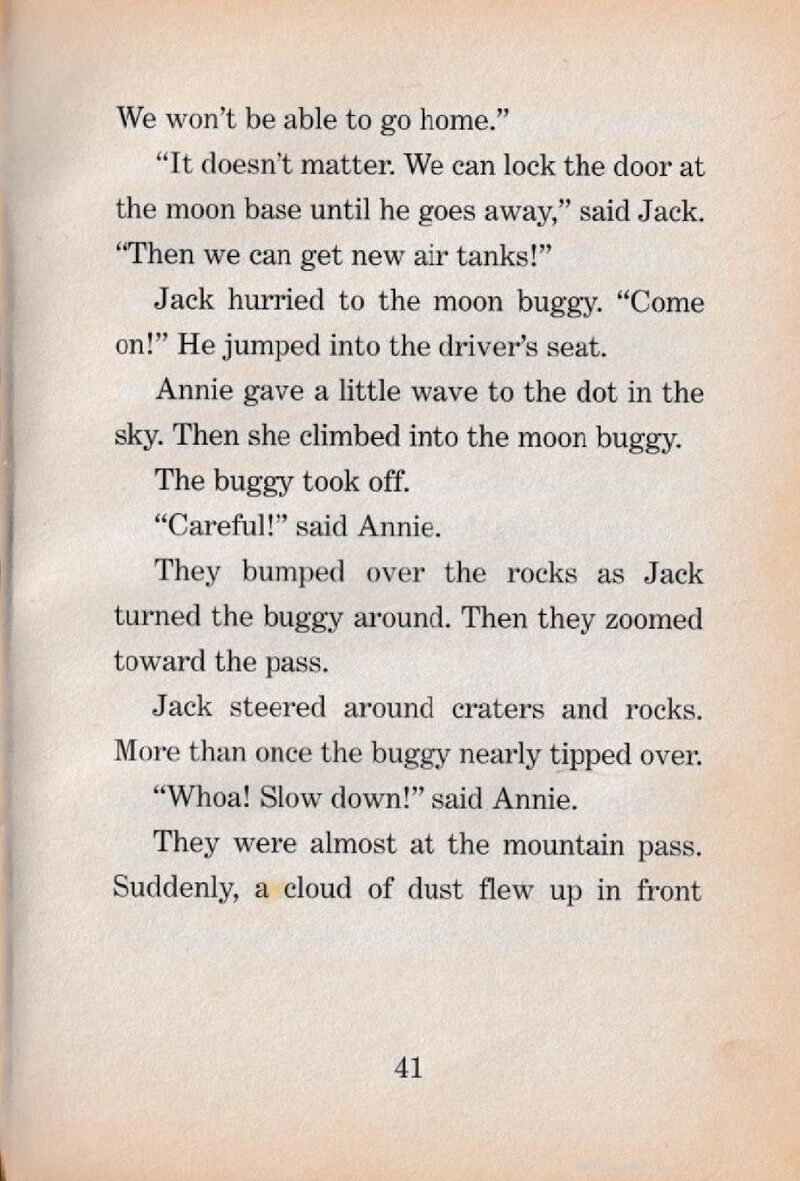 We won't be able to go home."

"It doesn't matter. We can lock the door at the moon base until he goes away," said Jack. "Then we can get new air tanks!"

Jack hurried to the moon buggy. "Come on!" He jumped into the driver's seat.

Annie gave a little wave to the dot in the sky. Then she climbed into the moon buggy.

The buggy took off.

"Careful!" said Annie.

They bumped over the rocks as Jack turned the buggy around. Then they zoomed toward the pass.

Jack steered around craters and rocks. More than once the buggy nearly tipped over.

"Whoa! Slow down!" said Annie.

They were almost at the mountain pass. Suddenly, a cloud of dust flew up in front

41